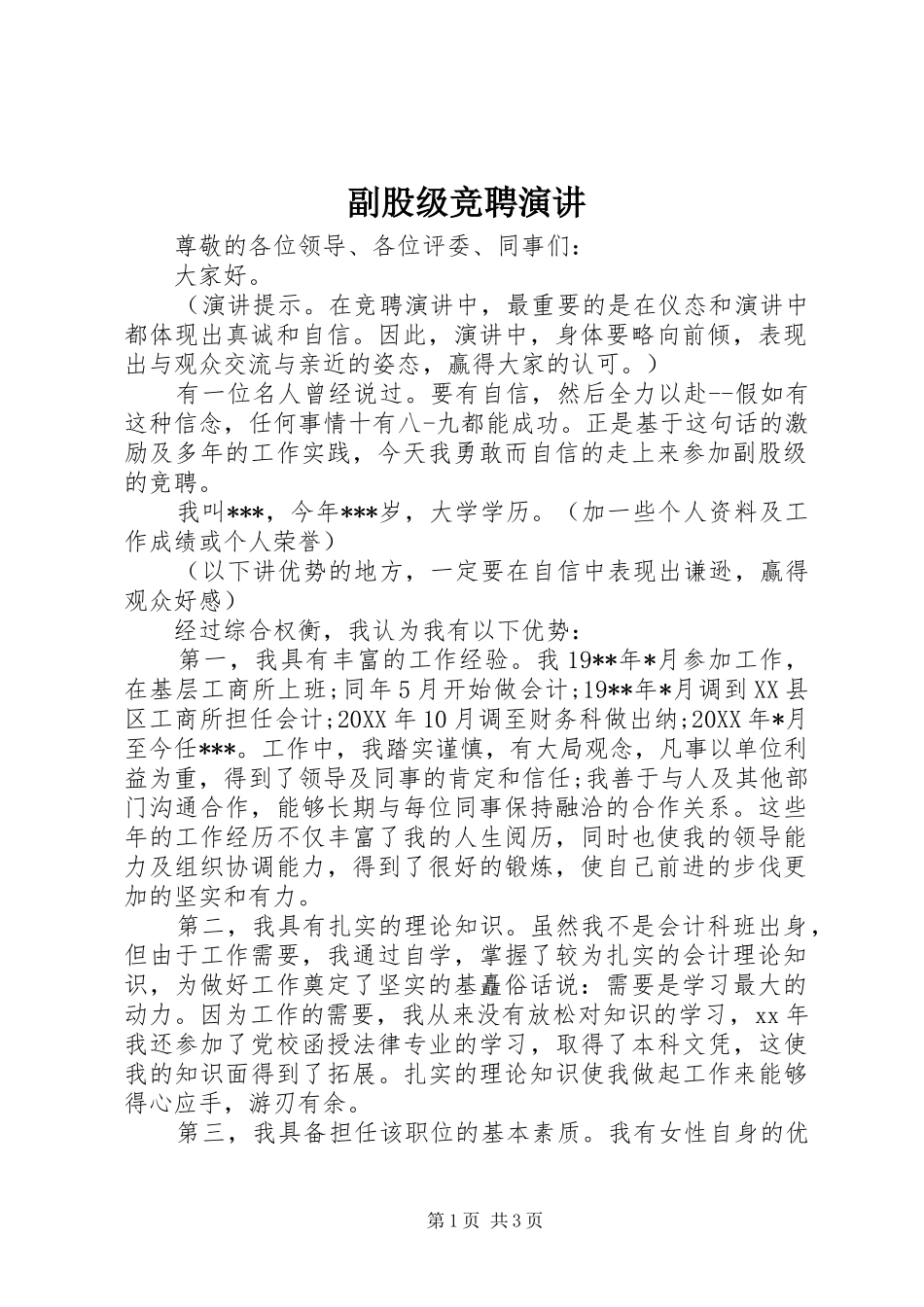 副股级竞聘演讲

尊敬的各位领导、各位评委、同事们：

大家好。

（演讲提示。在竞聘演讲中，最重要的是在仪态和演讲中都体现出真诚和自信。因此，演讲中，身体要略向前倾，表现出与观众交流与亲近的姿态，赢得大家的认可。）

有一位名人曾经说过。要有自信，然后全力以赴--假如有这种信念，任何事情十有八-九都能成功。正是基于这句话的激励及多年的工作实践，今天我勇敢而自信的走上来参加副股级的竞聘。

我叫***，今年***岁，大学学历。（加一些个人资料及工作成绩或个人荣誉）

（以下讲优势的地方，一定要在自信中表现出谦逊，赢得观众好感）

经过综合权衡，我认为我有以下优势：

第一，我具有丰富的工作经验。我19**年*月参加工作，在基层工商所上班;同年5月开始做会计;19**年*月调到XX县区工商所担任会计;20XX年10月调至财务科做出纳;20XX年*月至今任***。工作中，我踏实谨慎，有大局观念，凡事以单位利益为重，得到了领导及同事的肯定和信任;我善于与人及其他部门沟通合作，能够长期与每位同事保持融洽的合作关系。这些年的工作经历不仅丰富了我的人生阅历，同时也使我的领导能力及组织协调能力，得到了很好的锻炼，使自己前进的步伐更加的坚实和有力。

第二，我具有扎实的理论知识。虽然我不是会计科班出身，但由于工作需要，我通过自学，掌握了较为扎实的会计理论知识，为做好工作奠定了坚实的基矗俗话说：需要是学习最大的动力。因为工作的需要，我从来没有放松对知识的学习，xx年我还参加了党校函授法律专业的学习，取得了本科文凭，这使我的知识面得到了拓展。扎实的理论知识使我做起工作来能够得心应手，游刃有余。

第三，我具备担任该职位的基本素质。我有女性自身的优

第1页 共3页